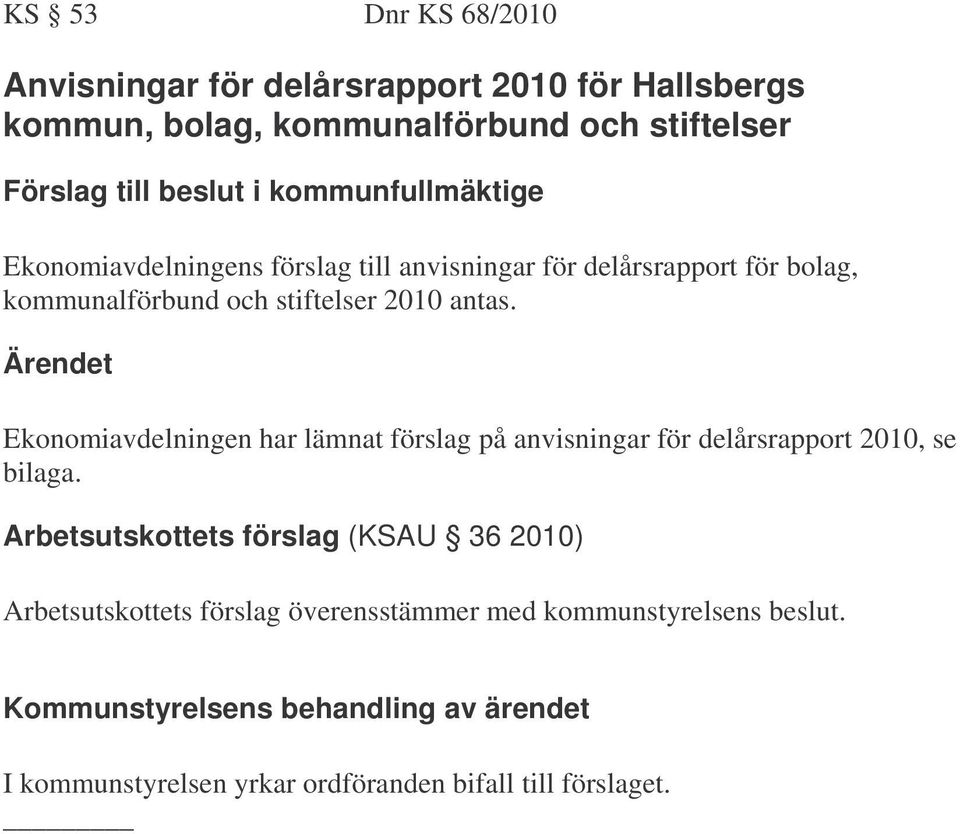 KS § 53 Dnr KS 68/2010

Anvisningar för delårsrapport 2010 för Hallsbergs kommun, bolag, kommunalförbund och stiftelser

Förslag till beslut i kommunfullmäktige

Ekonomiavdelningens förslag till anvisningar för delårsrapport för bolag, kommunalförbund och stiftelser 2010 antas.

Ärendet

Ekonomiavdelningen har lämnat förslag på anvisningar för delårsrapport 2010, se bilaga.

Arbetsutskottets förslag (KSAU § 36 2010)

Arbetsutskottets förslag överensstämmer med kommunstyrelsens beslut.

Kommunstyrelsens behandling av ärendet

I kommunstyrelsen yrkar ordföranden bifall till förslaget.